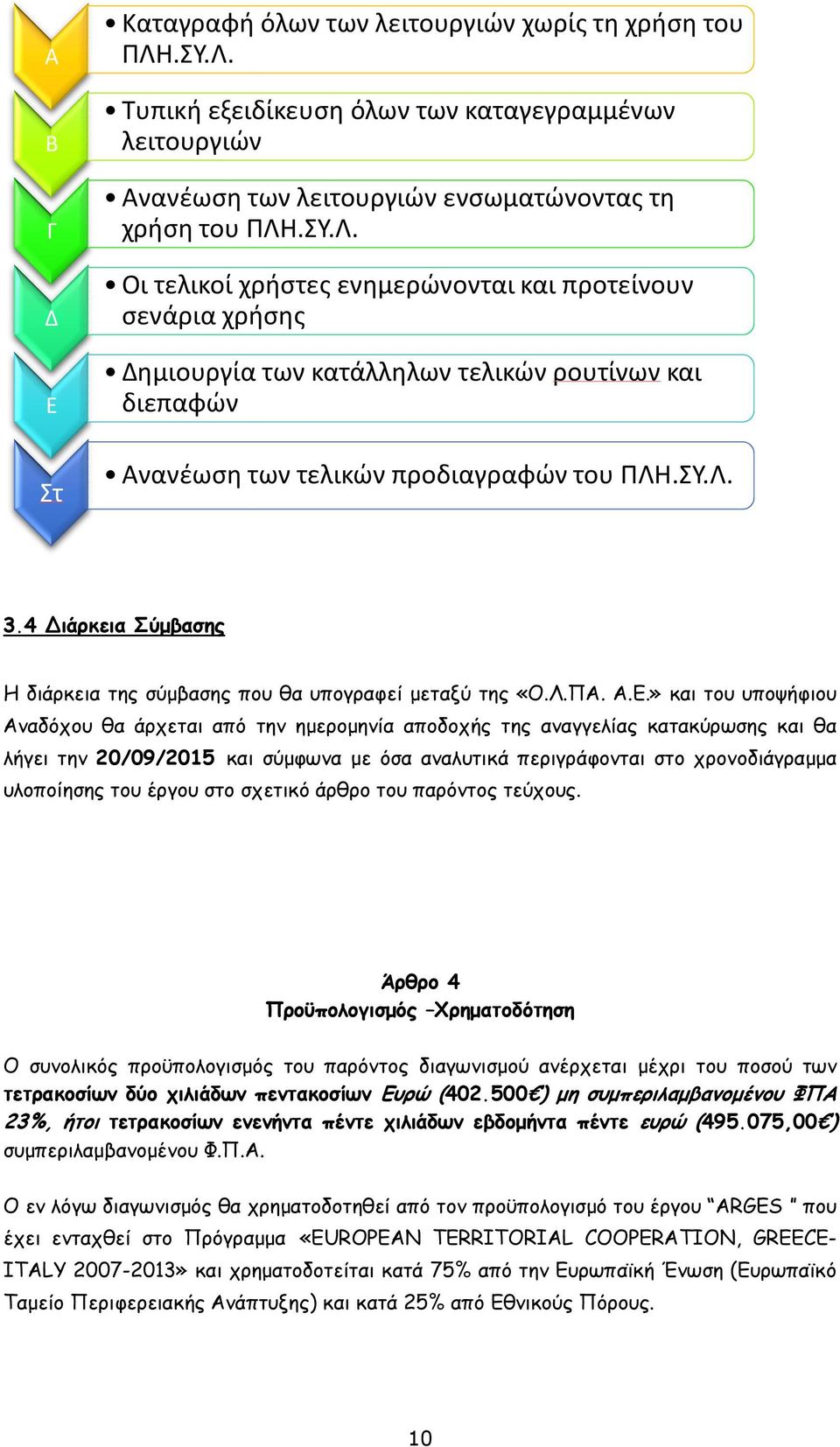 Α

• Καταγραφή όλων των λειτουργιών χωρίς τη χρήση του ΠΛΗ.ΣΥ.Λ.

Β

• Τυπική εξειδίκευση όλων των καταγεγραμμένων λειτουργιών

Γ

• Ανανέωση των λειτουργιών ενσωματώνοντας τη χρήση του ΠΛΗ.ΣΥ.Λ.

Δ

• Οι τελικοί χρήστες ενημερώνονται και προτείνουν σενάρια χρήσης

Ε

• Δημιουργία των κατάλληλων τελικών ρουτίνων και διεπαφών

Στ

• Ανανέωση των τελικών προδιαγραφών του ΠΛΗ.ΣΥ.Λ.

3.4 Διάρκεια Σύμβασης

Η διάρκεια της σύμβασης που θα υπογραφεί μεταξύ της «Ο.Λ.ΠΑ. Α.Ε.» και του υποψήφιου Αναδόχου θα άρχεται από την ημερομηνία αποδοχής της αναγγελίας κατακύρωσης και θα λήγει την 20/09/2015 και σύμφωνα με όσα αναλυτικά περιγράφονται στο χρονοδιάγραμμα υλοποίησης του έργου στο σχετικό άρθρο του παρόντος τεύχους.

Άρθρο 4
Προϋπολογισμός –Χρηματοδότηση

Ο συνολικός προϋπολογισμός του παρόντος διαγωνισμού ανέρχεται μέχρι του ποσού των τετρακοσίων δύο χιλιάδων πεντακοσίων Ευρώ (402.500€) μη συμπεριλαμβανομένου ΦΠΑ 23%, ήτοι τετρακοσίων ενενήντα πέντε χιλιάδων εβδομήντα πέντε ευρώ (495.075,00€) συμπεριλαμβανομένου Φ.Π.Α.

Ο εν λόγω διαγωνισμός θα χρηματοδοτηθεί από τον προϋπολογισμό του έργου “ARGES ” που έχει ενταχθεί στο Πρόγραμμα «EUROPEAN TERRITORIAL COOPERATION, GREECE-ITALY 2007-2013» και χρηματοδοτείται κατά 75% από την Ευρωπαϊκή Ένωση (Ευρωπαϊκό Ταμείο Περιφερειακής Ανάπτυξης) και κατά 25% από Εθνικούς Πόρους.

10